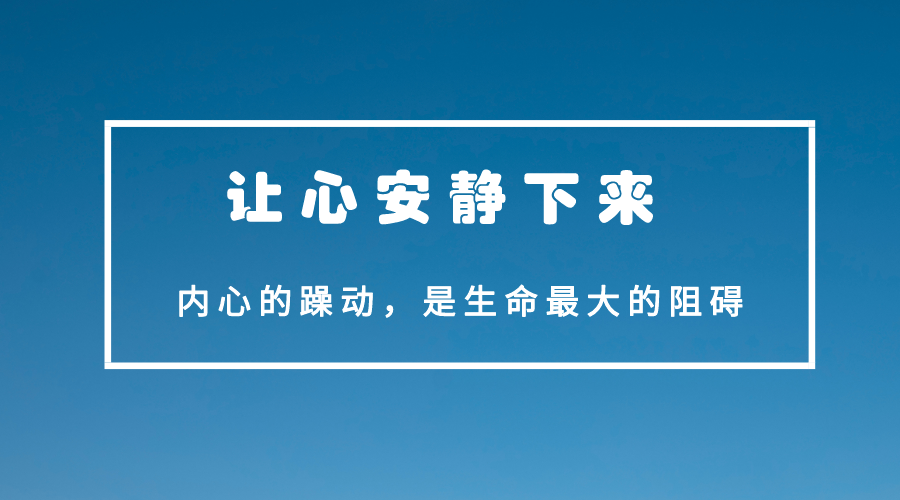 让心安静下来

内心的躁动，是生命最大的阻碍